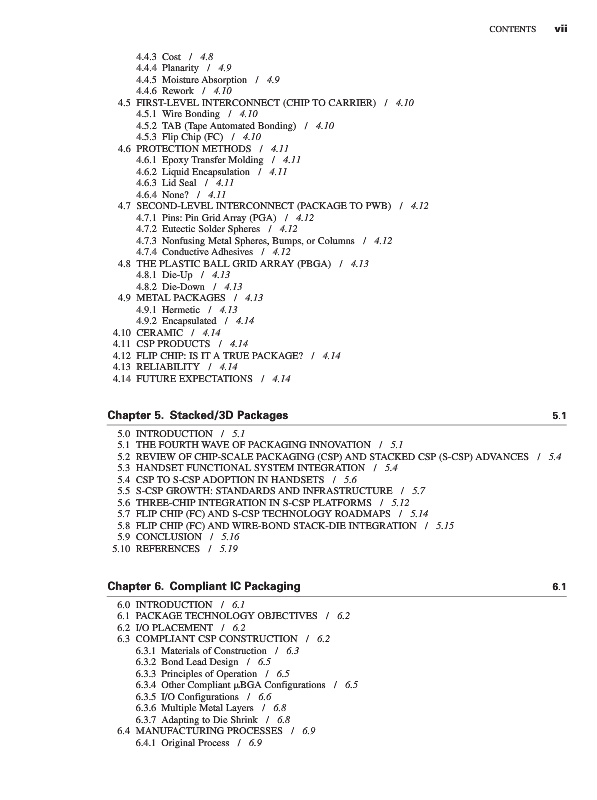 CONTENTS vii

4.4.3 Cost / 4.8
4.4.4 Planarity / 4.9
4.4.5 Moisture Absorption / 4.9
4.4.6 Rework / 4.10
4.5 FIRST-LEVEL INTERCONNECT (CHIP TO CARRIER) / 4.10
4.5.1 Wire Bonding / 4.10
4.5.2 TAB (Tape Automated Bonding) / 4.10
4.5.3 Flip Chip (FC) / 4.10
4.6 PROTECTION METHODS / 4.11
4.6.1 Epoxy Transfer Molding / 4.11
4.6.2 Liquid Encapsulation / 4.11
4.6.3 Lid Seal / 4.11
4.6.4 None? / 4.11
4.7 SECOND-LEVEL INTERCONNECT (PACKAGE TO PWB) / 4.12
4.7.1 Pins: Pin Grid Array (PGA) / 4.12
4.7.2 Eutectic Solder Spheres / 4.12
4.7.3 Nonfusing Metal Spheres, Bumps, or Columns / 4.12
4.7.4 Conductive Adhesives / 4.12
4.8 THE PLASTIC BALL GRID ARRAY (PBGA) / 4.13
4.8.1 Die-Up / 4.13
4.8.2 Die-Down / 4.13
4.9 METAL PACKAGES / 4.13
4.9.1 Hermetic / 4.13
4.9.2 Encapsulated / 4.14
4.10 CERAMIC / 4.14
4.11 CSP PRODUCTS / 4.14
4.12 FLIP CHIP: IS IT A TRUE PACKAGE? / 4.14
4.13 RELIABILITY / 4.14
4.14 FUTURE EXPECTATIONS / 4.14

Chapter 5. Stacked/3D Packages 5.1

5.0 INTRODUCTION / 5.1
5.1 THE FOURTH WAVE OF PACKAGING INNOVATION / 5.1
5.2 REVIEW OF CHIP-SCALE PACKAGING (CSP) AND STACKED CSP (S-CSP) ADVANCES / 5.4
5.3 HANDSET FUNCTIONAL SYSTEM INTEGRATION / 5.4
5.4 CSP TO S-CSP ADOPTION IN HANDSETS / 5.6
5.5 S-CSP GROWTH: STANDARDS AND INFRASTRUCTURE / 5.7
5.6 THREE-CHIP INTEGRATION IN S-CSP PLATFORMS / 5.12
5.7 FLIP CHIP (FC) AND S-CSP TECHNOLOGY ROADMAPS / 5.14
5.8 FLIP CHIP (FC) AND WIRE-BOND STACK-DIE INTEGRATION / 5.15
5.9 CONCLUSION / 5.16
5.10 REFERENCES / 5.19

Chapter 6. Compliant IC Packaging 6.1

6.0 INTRODUCTION / 6.1
6.1 PACKAGE TECHNOLOGY OBJECTIVES / 6.2
6.2 I/O PLACEMENT / 6.2
6.3 COMPLIANT CSP CONSTRUCTION / 6.2
6.3.1 Materials of Construction / 6.3
6.3.2 Bond Lead Design / 6.5
6.3.3 Principles of Operation / 6.5
6.3.4 Other Compliant μBGA Configurations / 6.5
6.3.5 I/O Configurations / 6.6
6.3.6 Multiple Metal Layers / 6.8
6.3.7 Adapting to Die Shrink / 6.8
6.4 MANUFACTURING PROCESSES / 6.9
6.4.1 Original Process / 6.9